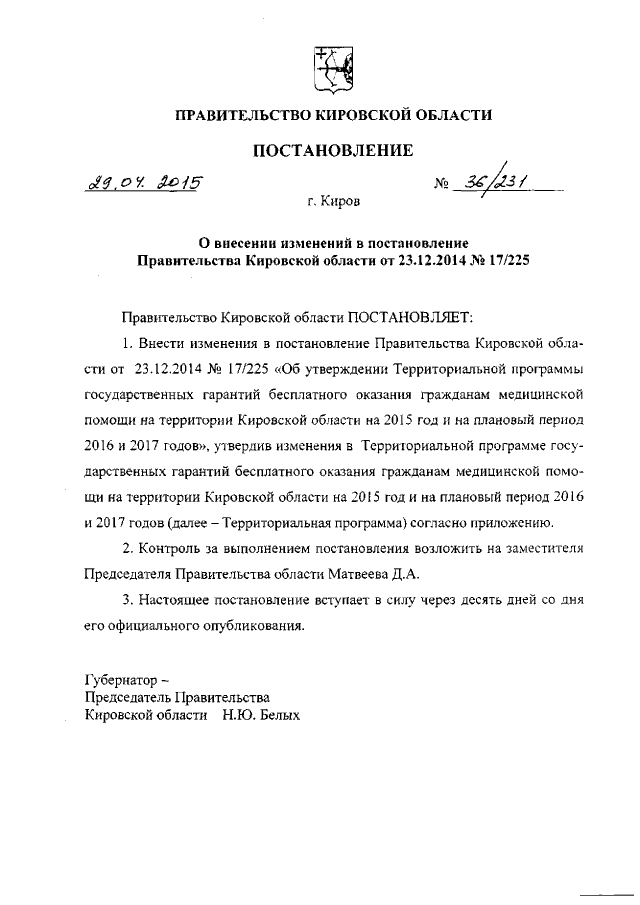 ПРАВИТЕЛЬСТВО КИРОВСКОЙ ОБЛАСТИ

ПОСТАНОВЛЕНИЕ

29.04.2015 № 36/231

г. Киров

О внесении изменений в постановление Правительства Кировской области от 23.12.2014 № 17/225

Правительство Кировской области ПОСТАНОВЛЯЕТ:

1. Внести изменения в постановление Правительства Кировской области от 23.12.2014 № 17/225 «Об утверждении Территориальной программы государственных гарантий бесплатного оказания гражданам медицинской помощи на территории Кировской области на 2015 год и на плановый период 2016 и 2017 годов», утвердив изменения в Территориальной программе государственных гарантий бесплатного оказания гражданам медицинской помощи на территории Кировской области на 2015 год и на плановый период 2016 и 2017 годов (далее – Территориальная программа) согласно приложению.

2. Контроль за выполнением постановления возложить на заместителя Председателя Правительства области Матвеева Д.А.

3. Настоящее постановление вступает в силу через десять дней со дня его официального опубликования.

Губернатор –
Председатель Правительства
Кировской области Н.Ю. Белых